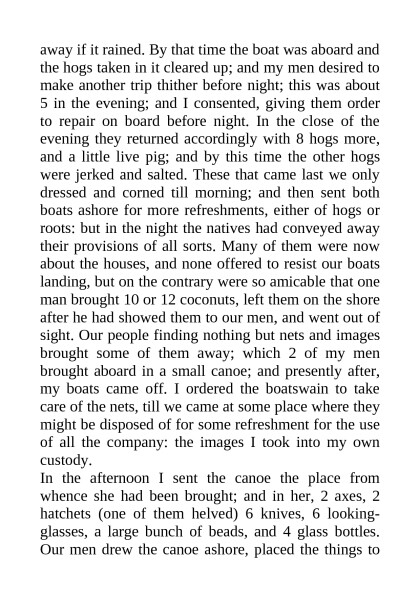 away if it rained. By that time the boat was aboard and the hogs taken in it cleared up; and my men desired to make another trip thither before night; this was about 5 in the evening; and I consented, giving them order to repair on board before night. In the close of the evening they returned accordingly with 8 hogs more, and a little live pig; and by this time the other hogs were jerked and salted. These that came last we only dressed and corned till morning; and then sent both boats ashore for more refreshments, either of hogs or roots: but in the night the natives had conveyed away their provisions of all sorts. Many of them were now about the houses, and none offered to resist our boats landing, but on the contrary were so amicable that one man brought 10 or 12 coconuts, left them on the shore after he had showed them to our men, and went out of sight. Our people finding nothing but nets and images brought some of them away; which 2 of my men brought aboard in a small canoe; and presently after, my boats came off. I ordered the boatswain to take care of the nets, till we came at some place where they might be disposed of for some refreshment for the use of all the company: the images I took into my own custody.

In the afternoon I sent the canoe the place from whence she had been brought; and in her, 2 axes, 2 hatchets (one of them helved) 6 knives, 6 looking-glasses, a large bunch of beads, and 4 glass bottles. Our men drew the canoe ashore, placed the things to